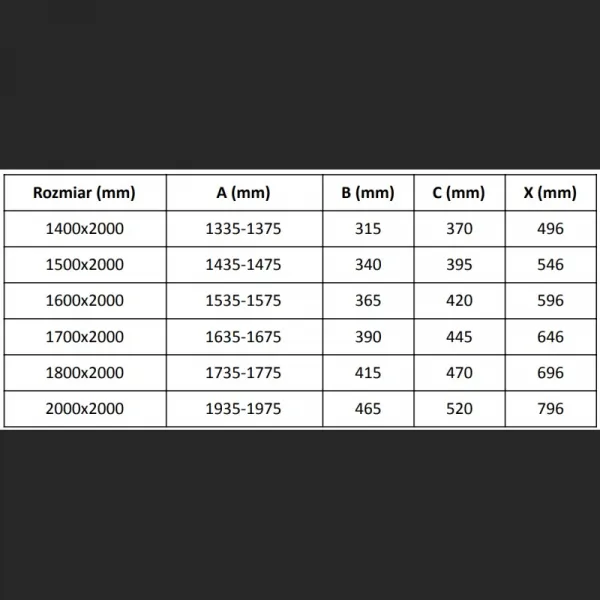 | Rozmiar (mm) | A (mm) | B (mm) | C (mm) | X (mm) |
|---|---|---|---|---|
| 1400x2000 | 1335-1375 | 315 | 370 | 496 |
| 1500x2000 | 1435-1475 | 340 | 395 | 546 |
| 1600x2000 | 1535-1575 | 365 | 420 | 596 |
| 1700x2000 | 1635-1675 | 390 | 445 | 646 |
| 1800x2000 | 1735-1775 | 415 | 470 | 696 |
| 2000x2000 | 1935-1975 | 465 | 520 | 796 |